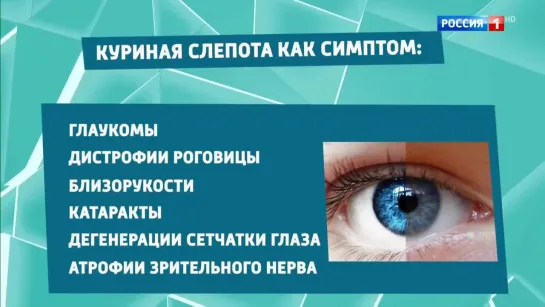 РОССИЯ 1 HD

КУРИНАЯ СЛЕПОТА КАК СИМПТОМ:

ГЛАУКОМЫ
ДИСТРОФИИ РОГОВИЦЫ
БЛИЗОРУКОСТИ
КАТАРАКТЫ
ДЕГЕНЕРАЦИИ СЕТЧАТКИ ГЛАЗА
АТРОФИИ ЗРИТЕЛЬНОГО НЕРВА